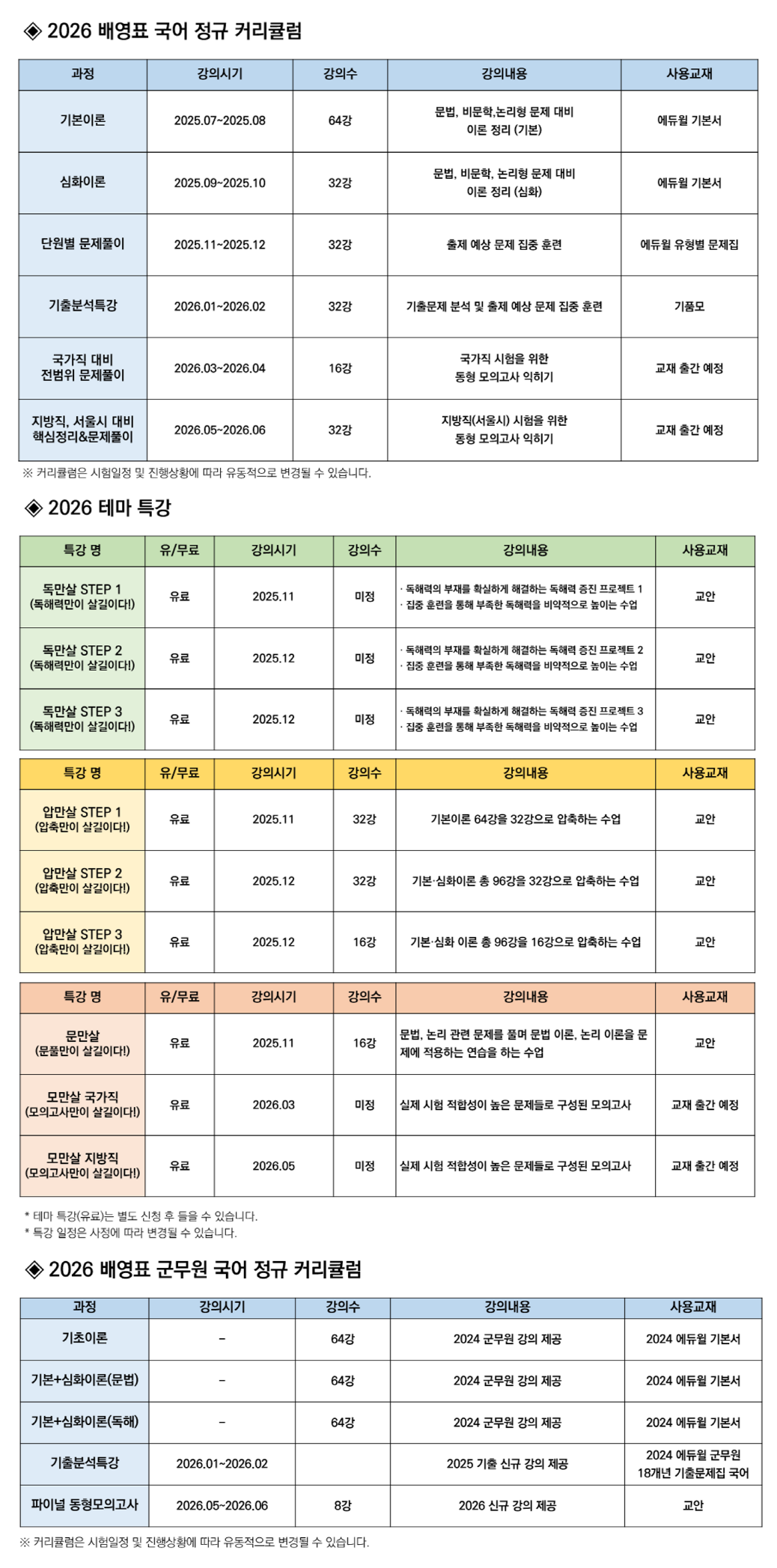 ◈ 2026 배영표 국어 정규 커리큘럼

| 과정 | 강의시기 | 강의수 | 강의내용 | 사용교재 |
|---|---|---|---|---|
| 기본이론 | 2025.07~2025.08 | 64강 | 문법, 비문학,논리형 문제 대비 이론 정리 (기본) | 에듀윌 기본서 |
| 심화이론 | 2025.09~2025.10 | 32강 | 문법, 비문학, 논리형 문제 대비 이론 정리 (심화) | 에듀윌 기본서 |
| 단원별 문제풀이 | 2025.11~2025.12 | 32강 | 출제 예상 문제 집중 훈련 | 에듀윌 유형별 문제집 |
| 기출분석특강 | 2026.01~2026.02 | 32강 | 기출문제 분석 및 출제 예상 문제 집중 훈련 | 기품모 |
| 국가직 대비 전범위 문제풀이 | 2026.03~2026.04 | 16강 | 국가직 시험을 위한 동형 모의고사 익히기 | 교재 출간 예정 |
| 지방직, 서울시 대비 핵심정리&문제풀이 | 2026.05~2026.06 | 32강 | 지방직(서울시) 시험을 위한 동형 모의고사 익히기 | 교재 출간 예정 |

※ 커리큘럼은 시험일정 및 진행상황에 따라 유동적으로 변경될 수 있습니다.

◈ 2026 테마 특강

| 특강 명 | 유/무료 | 강의시기 | 강의수 | 강의내용 | 사용교재 |
|---|---|---|---|---|---|
| 독만살 STEP 1 (독해력만이 살길이다!) | 유료 | 2025.11 | 미정 | · 독해력의 부재를 확실하게 해결하는 독해력 증진 프로젝트 1 · 집중 훈련을 통해 부족한 독해력을 비약적으로 높이는 수업 | 교안 |
| 독만살 STEP 2 (독해력만이 살길이다!) | 유료 | 2025.12 | 미정 | · 독해력의 부재를 확실하게 해결하는 독해력 증진 프로젝트 2 · 집중 훈련을 통해 부족한 독해력을 비약적으로 높이는 수업 | 교안 |
| 독만살 STEP 3 (독해력만이 살길이다!) | 유료 | 2025.12 | 미정 | · 독해력의 부재를 확실하게 해결하는 독해력 증진 프로젝트 3 · 집중 훈련을 통해 부족한 독해력을 비약적으로 높이는 수업 | 교안 |

| 특강 명 | 유/무료 | 강의시기 | 강의수 | 강의내용 | 사용교재 |
|---|---|---|---|---|---|
| 압만살 STEP 1 (압축만이 살길이다!) | 유료 | 2025.11 | 32강 | 기본이론 64강을 32강으로 압축하는 수업 | 교안 |
| 압만살 STEP 2 (압축만이 살길이다!) | 유료 | 2025.12 | 32강 | 기본·심화이론 총 96강을 32강으로 압축하는 수업 | 교안 |
| 압만살 STEP 3 (압축만이 살길이다!) | 유료 | 2025.12 | 16강 | 기본·심화 이론 총 96강을 16강으로 압축하는 수업 | 교안 |

| 특강 명 | 유/무료 | 강의시기 | 강의수 | 강의내용 | 사용교재 |
|---|---|---|---|---|---|
| 문만살 (문풀만이 살길이다!) | 유료 | 2025.11 | 16강 | 문법, 논리 관련 문제를 풀며 문법 이론, 논리 이론을 문제에 적용하는 연습을 하는 수업 | 교안 |
| 모만살 국가직 (모의고사만이 살길이다!) | 유료 | 2026.03 | 미정 | 실제 시험 적합성이 높은 문제들로 구성된 모의고사 | 교재 출간 예정 |
| 모만살 지방직 (모의고사만이 살길이다!) | 유료 | 2026.05 | 미정 | 실제 시험 적합성이 높은 문제들로 구성된 모의고사 | 교재 출간 예정 |

* 테마 특강(유료)는 별도 신청 후 들을 수 있습니다.
* 특강 일정은 사정에 따라 변경될 수 있습니다.

◈ 2026 배영표 군무원 국어 정규 커리큘럼

| 과정 | 강의시기 | 강의수 | 강의내용 | 사용교재 |
|---|---|---|---|---|
| 기초이론 | – | 64강 | 2024 군무원 강의 제공 | 2024 에듀윌 기본서 |
| 기본+심화이론(문법) | – | 64강 | 2024 군무원 강의 제공 | 2024 에듀윌 기본서 |
| 기본+심화이론(독해) | – | 64강 | 2024 군무원 강의 제공 | 2024 에듀윌 기본서 |
| 기출분석특강 | 2026.01~2026.02 | | 2025 기출 신규 강의 제공 | 2024 에듀윌 군무원 18개년 기출문제집 국어 |
| 파이널 동형모의고사 | 2026.05~2026.06 | 8강 | 2026 신규 강의 제공 | 교안 |

※ 커리큘럼은 시험일정 및 진행상황에 따라 유동적으로 변경될 수 있습니다.